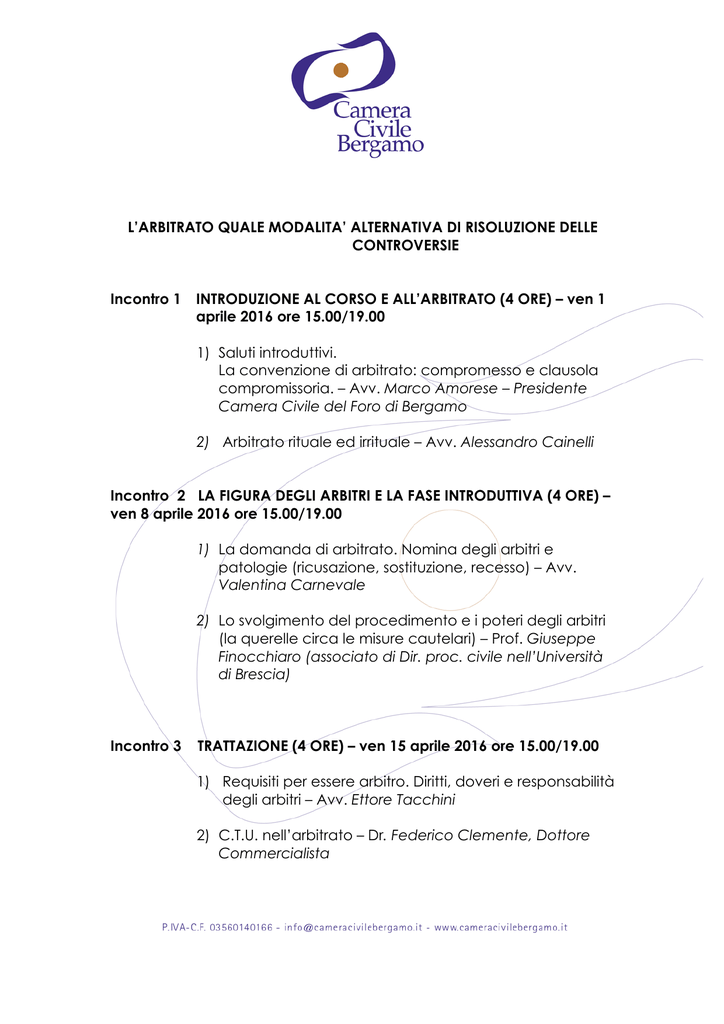 Camera Civile Bergamo

L'ARBITRATO QUALE MODALITA' ALTERNATIVA DI RISOLUZIONE DELLE CONTROVERSIE

Incontro 1 INTRODUZIONE AL CORSO E ALL'ARBITRATO (4 ORE) – ven 1 aprile 2016 ore 15.00/19.00

1) Saluti introduttivi.
La convenzione di arbitrato: compromesso e clausola compromissoria. – Avv. Marco Amorese – Presidente Camera Civile del Foro di Bergamo

2) Arbitrato rituale ed irrituale – Avv. Alessandro Cainelli

Incontro 2 LA FIGURA DEGLI ARBITRI E LA FASE INTRODUTTIVA (4 ORE) – ven 8 aprile 2016 ore 15.00/19.00

1) La domanda di arbitrato. Nomina degli arbitri e patologie (ricusazione, sostituzione, recesso) – Avv. Valentina Carnevale

2) Lo svolgimento del procedimento e i poteri degli arbitri (la querelle circa le misure cautelari) – Prof. Giuseppe Finocchiaro (associato di Dir. proc. civile nell'Università di Brescia)

Incontro 3 TRATTAZIONE (4 ORE) – ven 15 aprile 2016 ore 15.00/19.00

1) Requisiti per essere arbitro. Diritti, doveri e responsabilità degli arbitri – Avv. Ettore Tacchini

2) C.T.U. nell'arbitrato – Dr. Federico Clemente, Dottore Commercialista

P.IVA-C.F. 03560140166 - info@cameracivilebergamo.it - www.cameracivilebergamo.it